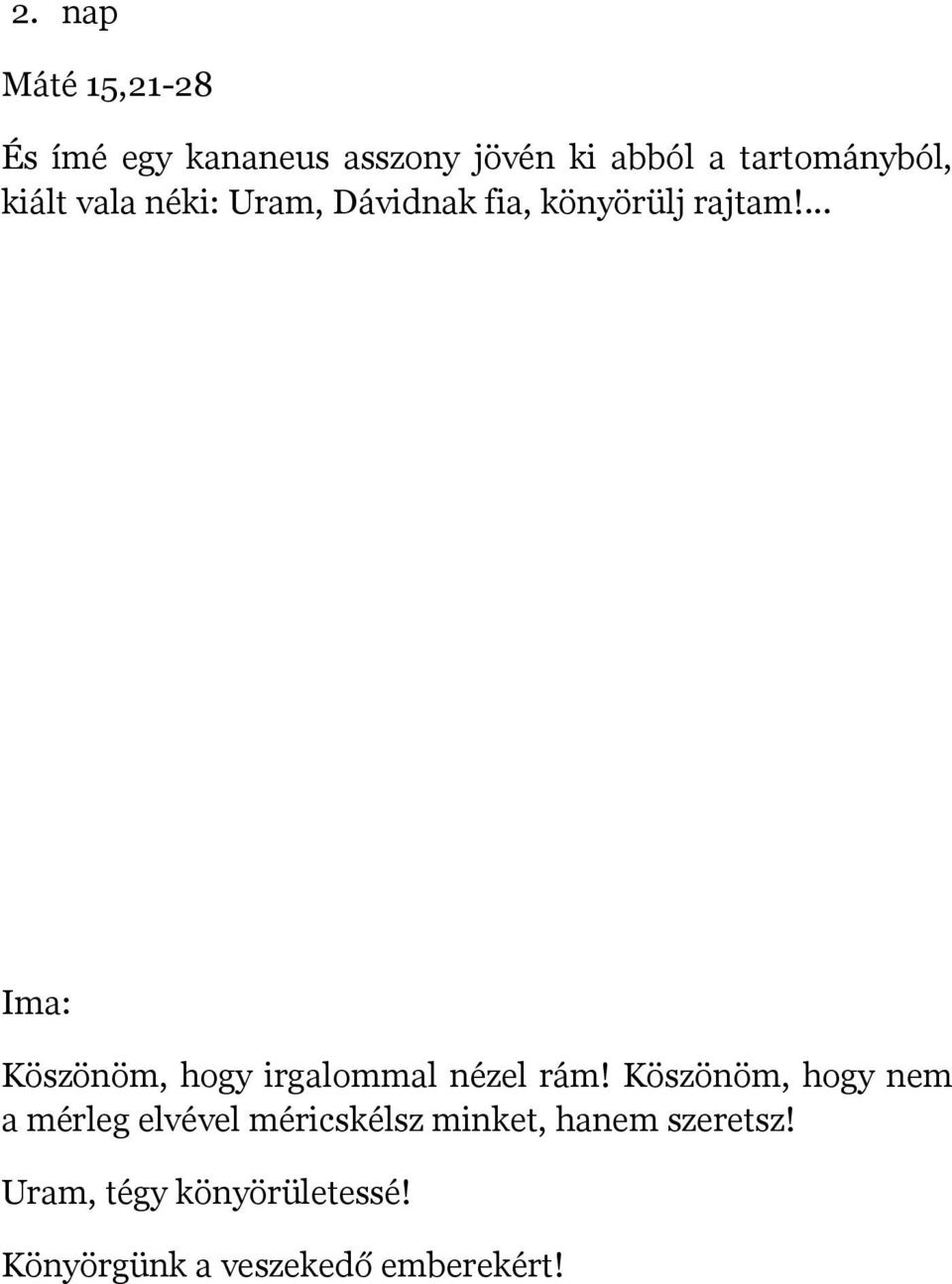 2. nap

Máté 15,21-28

És ímé egy kananeus asszony jövén ki abból a tartományból, kiált vala néki: Uram, Dávidnak fia, könyörülj rajtam!...

Ima:

Köszönöm, hogy irgalommal nézel rám! Köszönöm, hogy nem a mérleg elvével méricskélsz minket, hanem szeretsz!

Uram, tégy könyörületessé!

Könyörgünk a veszekedő emberekért!